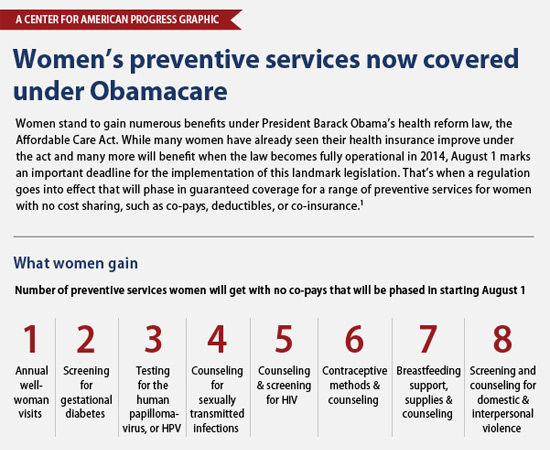 A CENTER FOR AMERICAN PROGRESS GRAPHIC

Women's preventive services now covered under Obamacare

Women stand to gain numerous benefits under President Barack Obama's health reform law, the Affordable Care Act. While many women have already seen their health insurance improve under the act and many more will benefit when the law becomes fully operational in 2014, August 1 marks an important deadline for the implementation of this landmark legislation. That's when a regulation goes into effect that will phase in guaranteed coverage for a range of preventive services for women with no cost sharing, such as co-pays, deductibles, or co-insurance.$^1$

What women gain

Number of preventive services women will get with no co-pays that will be phased in starting August 1

1 Annual well-woman visits

2 Screening for gestational diabetes

3 Testing for the human papillomavirus, or HPV

4 Counseling for sexually transmitted infections

5 Counseling & screening for HIV

6 Contraceptive methods & counseling

7 Breastfeeding support, supplies & counseling

8 Screening and counseling for domestic & interpersonal violence